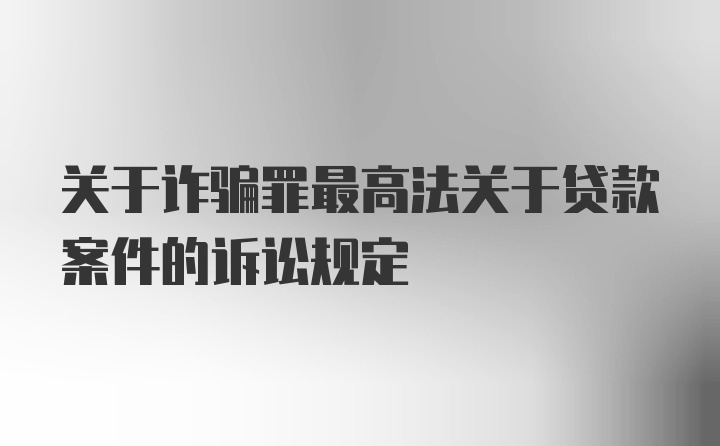 关于诈骗罪最高法关于贷款案件的诉讼规定